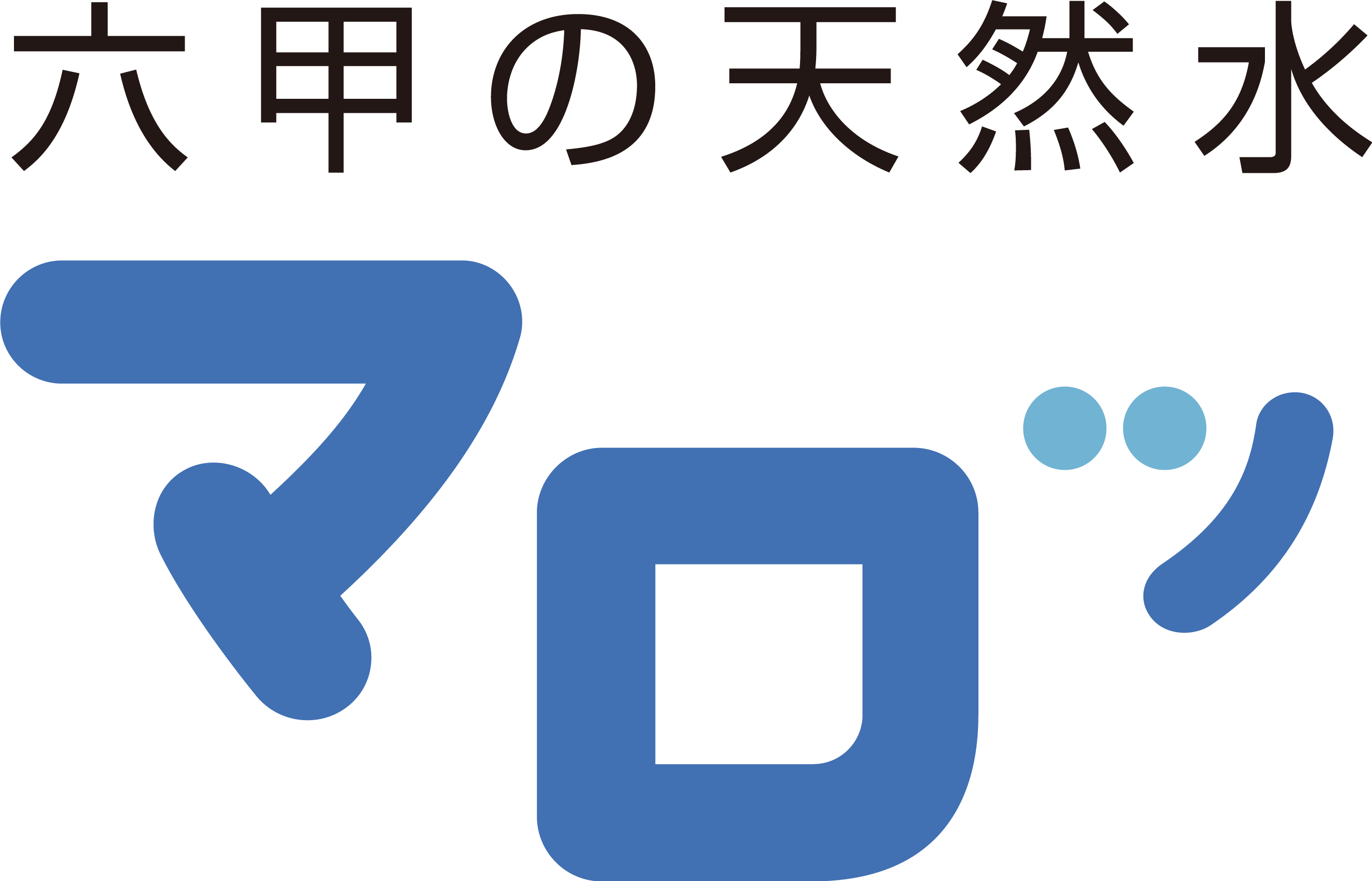 六甲の天然水
マロッ